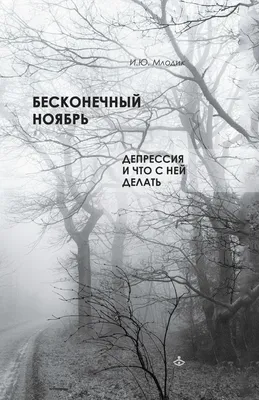 И.Ю. Млодик

БЕСКОНЕЧНЫЙ НОЯБРЬ

ДЕПРЕССИЯ И ЧТО С НЕЙ ДЕЛАТЬ